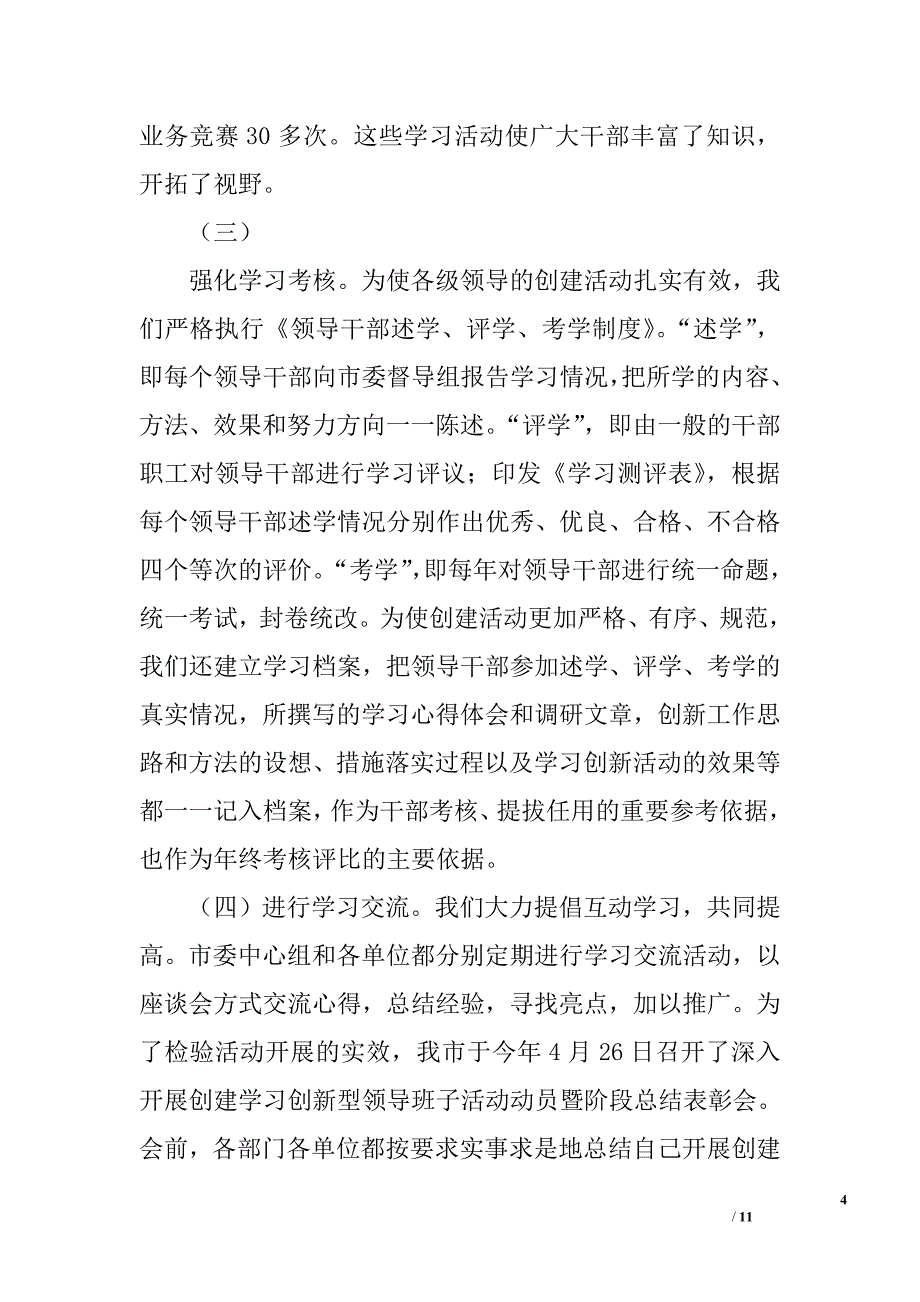 业务竞赛 30 多次。这些学习活动使广大干部丰富了知识，开拓了视野。

（三）

强化学习考核。为使各级领导的创建活动扎实有效，我们严格执行《领导干部述学、评学、考学制度》。“述学”，即每个领导干部向市委督导组报告学习情况，把所学的内容、方法、效果和努力方向一一陈述。“评学”，即由一般的干部职工对领导干部进行学习评议；印发《学习测评表》，根据每个领导干部述学情况分别作出优秀、优良、合格、不合格四个等次的评价。“考学”，即每年对领导干部进行统一命题，统一考试，封卷统改。为使创建活动更加严格、有序、规范，我们还建立学习档案，把领导干部参加述学、评学、考学的真实情况，所撰写的学习心得体会和调研文章，创新工作思路和方法的设想、措施落实过程以及学习创新活动的效果等都一一记入档案，作为干部考核、提拔任用的重要参考依据，也作为年终考核评比的主要依据。

（四）进行学习交流。我们大力提倡互动学习，共同提高。市委中心组和各单位都分别定期进行学习交流活动，以座谈会方式交流心得，总结经验，寻找亮点，加以推广。为了检验活动开展的实效，我市于今年 4 月 26 日召开了深入开展创建学习创新型领导班子活动动员暨阶段总结表彰会。会前，各部门各单位都按要求实事求是地总结自己开展创建

4

/ 11